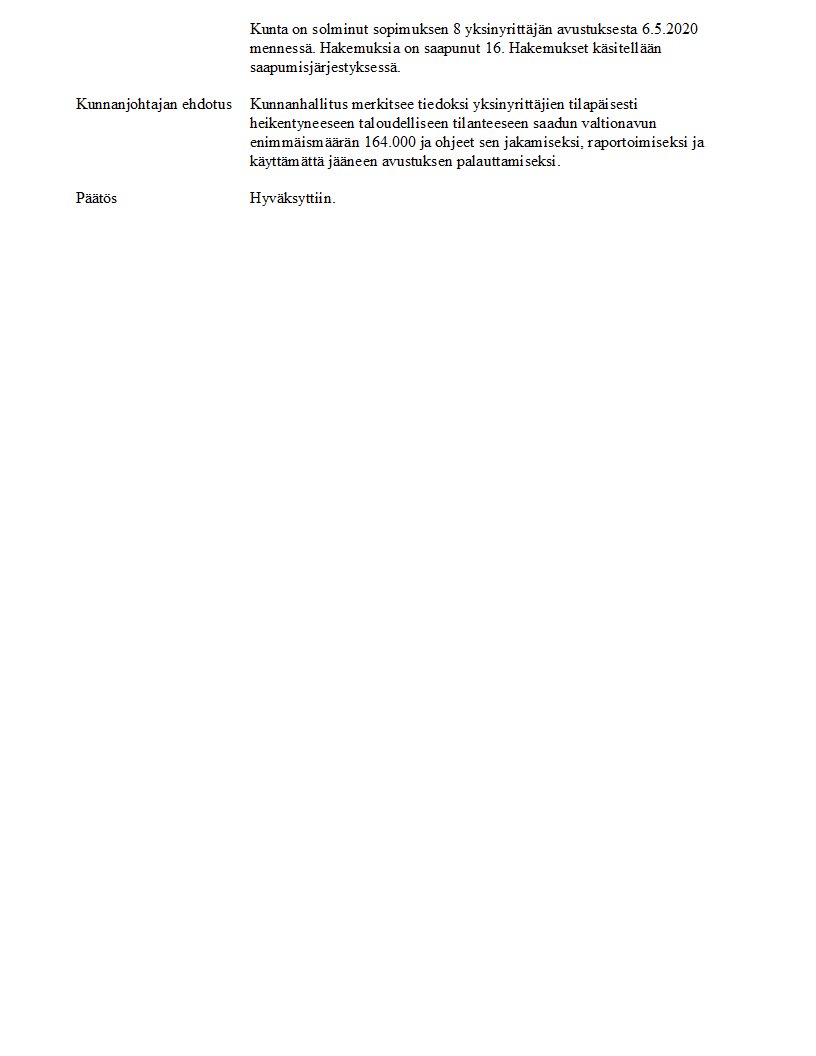 Kunta on solminut sopimuksen 8 yksinyrittäjän avustuksesta 6.5.2020 mennessä. Hakemuksia on saapunut 16. Hakemukset käsitellään saapumisjärjestyksessä.

Kunnanjohtajan ehdotus

Kunnanhallitus merkitsee tiedoksi yksinyrittäjien tilapäisesti heikentyneeseen taloudelliseen tilanteeseen saadun valtionavun enimmäismäärän 164.000 ja ohjeet sen jakamiseksi, raportoimiseksi ja käyttämättä jääneen avustuksen palauttamiseksi.

Päätös

Hyväksyttiin.